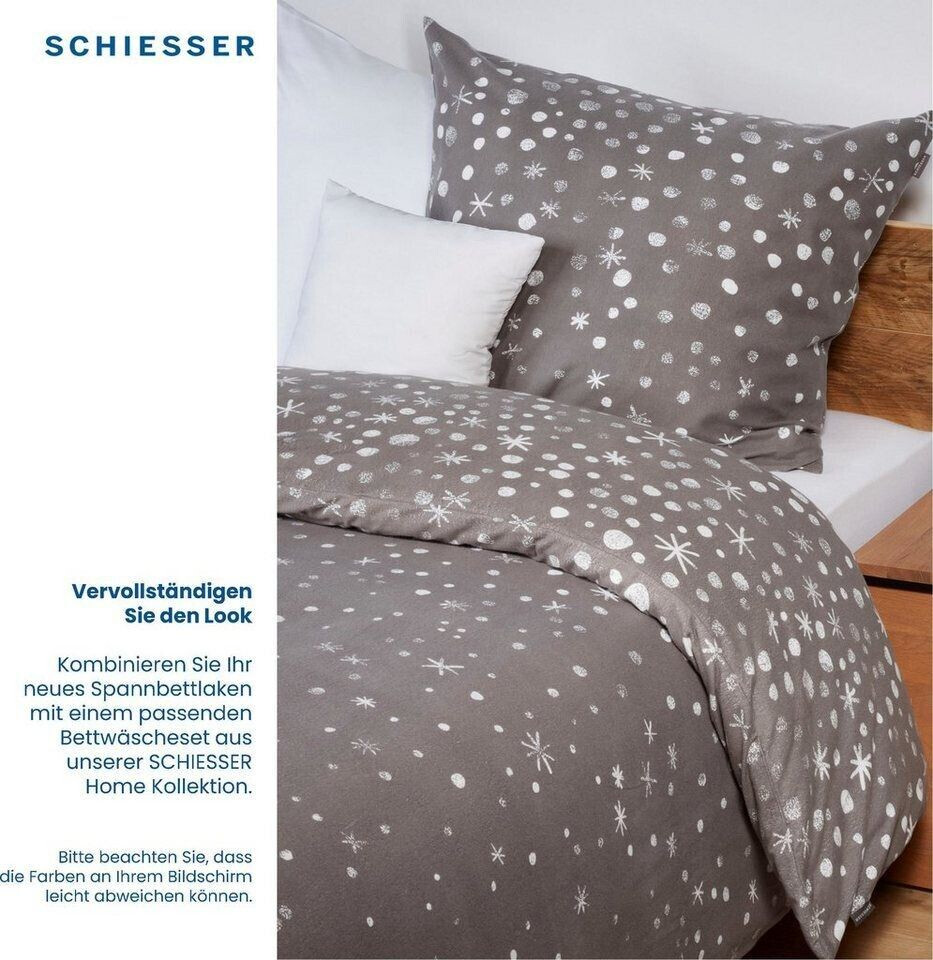 SCHIESSER

Vervollständigen
Sie den Look

Kombinieren Sie Ihr neues Spannbettlaken mit einem passenden Bettwäscheset aus unserer SCHIESSER Home Kollektion.

Bitte beachten Sie, dass die Farben an Ihrem Bildschirm leicht abweichen können.